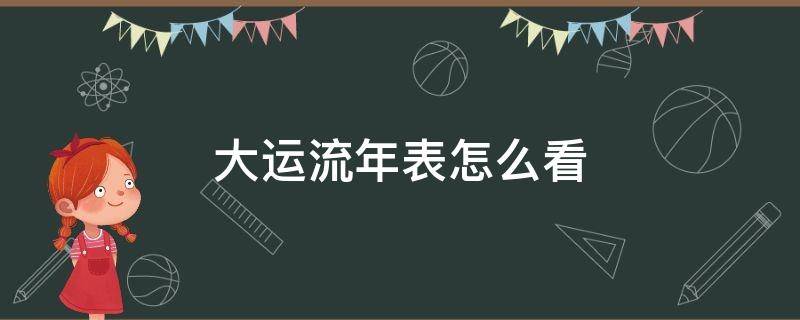 大运流年表怎么看